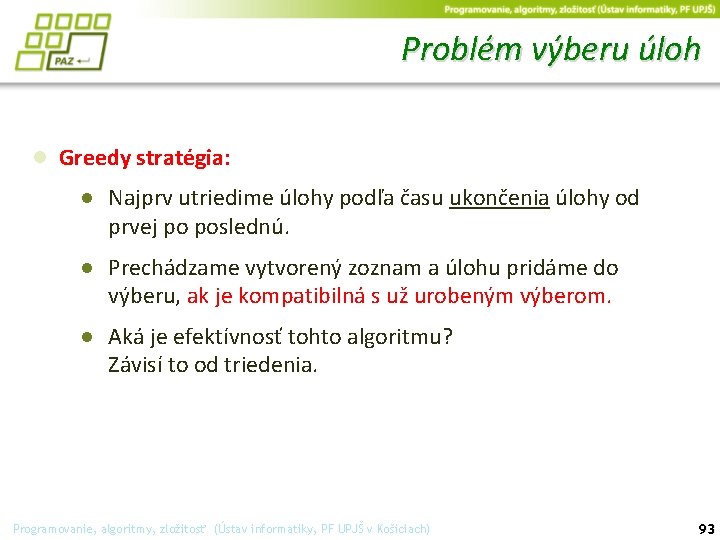 Programovanie, algoritmy, zložitosť (Ústav informatiky, PF UPJŠ)

PAZ

Problém výberu úloh

Greedy stratégia:

Najprv utriedime úlohy podľa času ukončenia úlohy od prvej po poslednú.

Prechádzame vytvorený zoznam a úlohu pridáme do výberu, ak je kompatibilná s už urobeným výberom.

Aká je efektívnosť tohto algoritmu?
Závisí to od triedenia.

Programovanie, algoritmy, zložitosť (Ústav informatiky, PF UPJŠ v Košiciach)

93